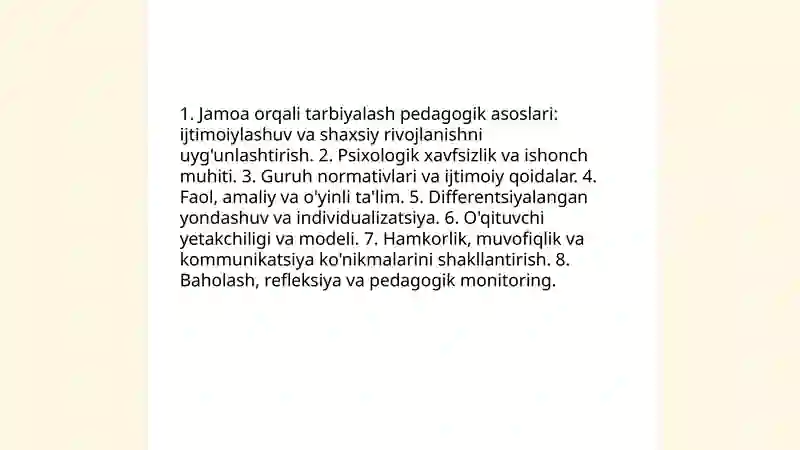 1. Jamoa orqali tarbiyalash pedagogik asoslari: ijtimoiylashuv va shaxsiy rivojlanishni uyg'unlashtirish. 2. Psixologik xavfsizlik va ishonch muhiti. 3. Guruh normativlari va ijtimoiy qoidalar. 4. Faol, amaliy va o'yinli ta'lim. 5. Differentsiyalangan yondashuv va individualizatsiya. 6. O'qituvchi yetakchiligi va modeli. 7. Hamkorlik, muvofiqlik va kommunikatsiya ko'nikmalarini shakllantirish. 8. Baholash, refleksiya va pedagogik monitoring.